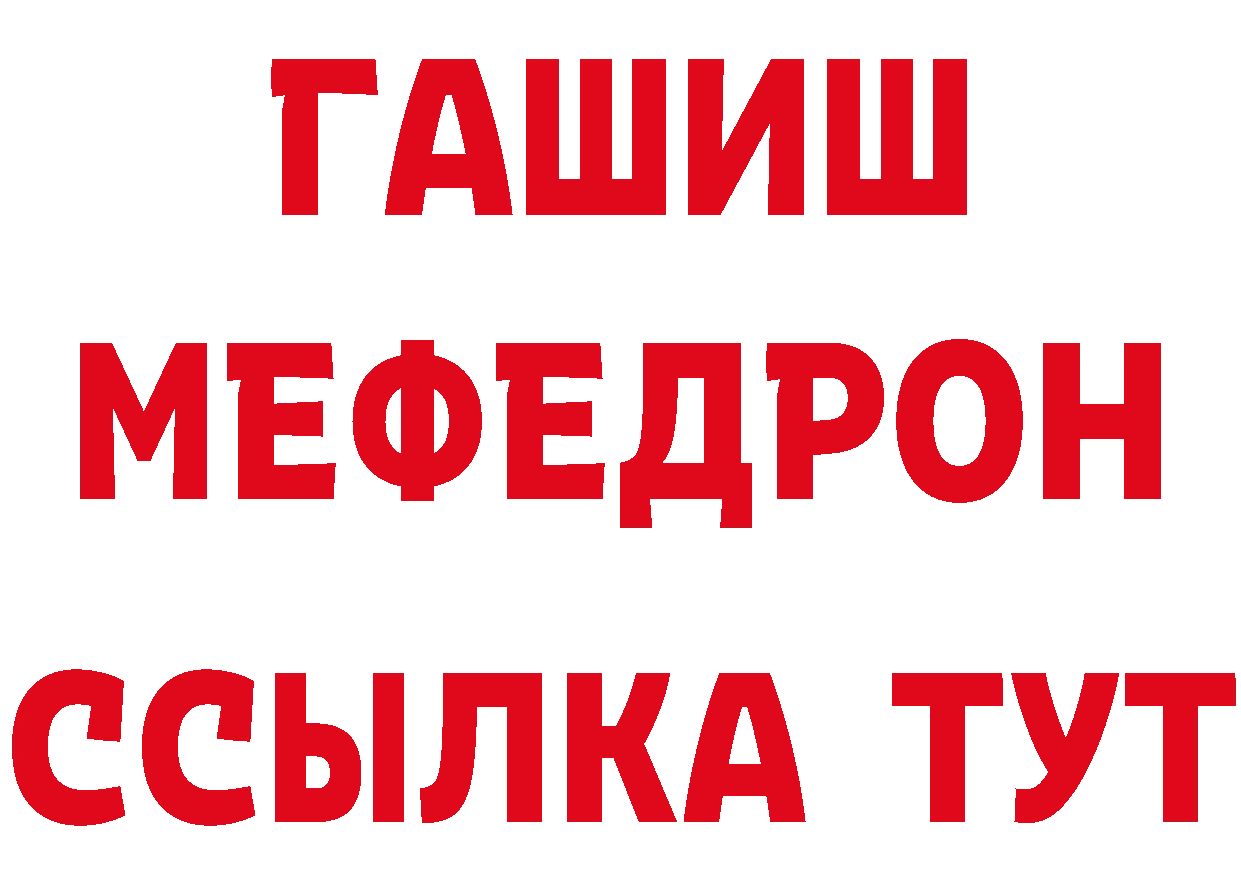 ГАШИШ
МЕФЕДРОН
ССЫЛКА ТУТ